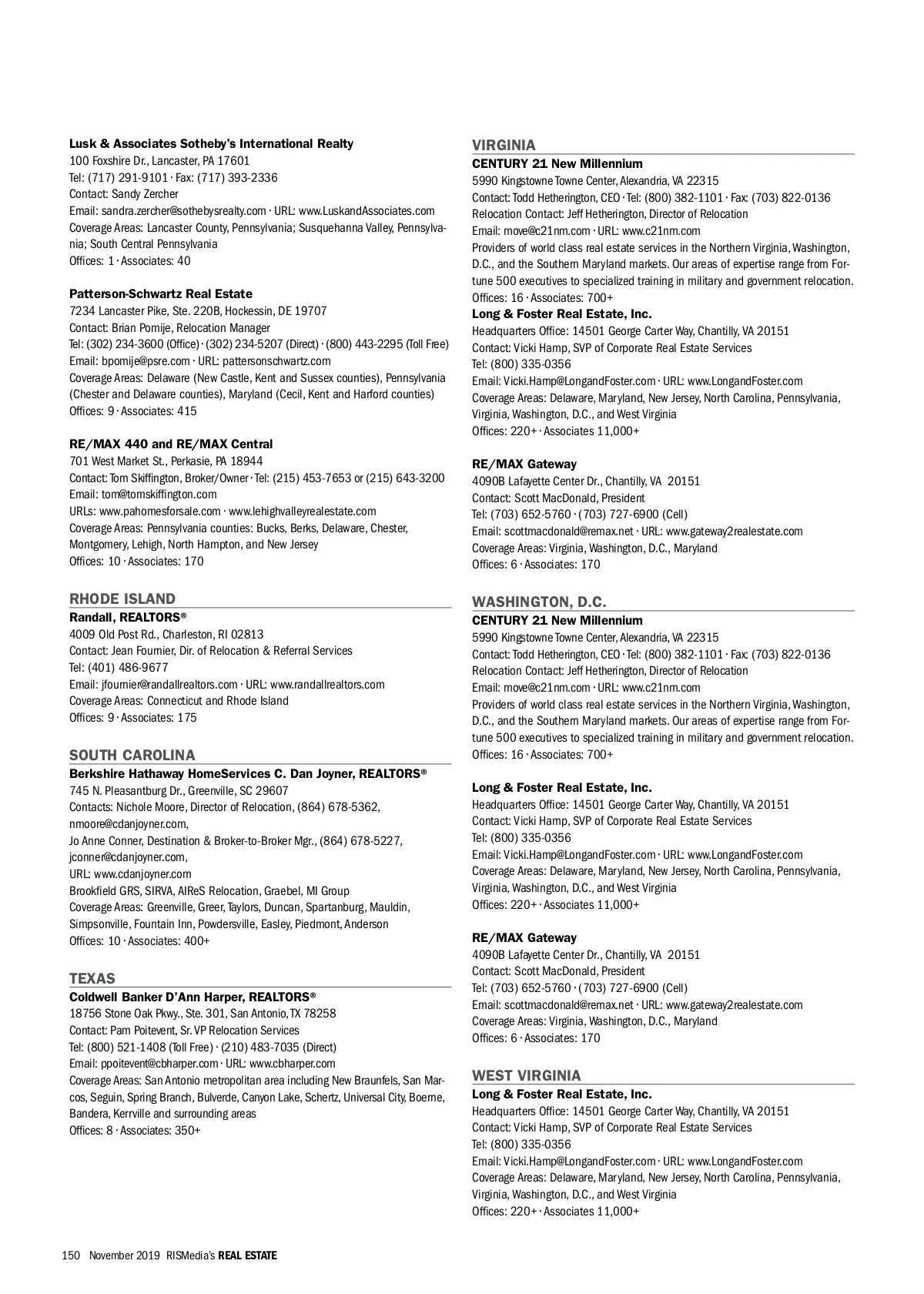 Lusk & Associates Sotheby's International Realty
100 Foxshire Dr., Lancaster, PA 17601
Tel: (717) 291-9101 · Fax: (717) 393-2336
Contact: Sandy Zercher
Email: sandra.zercher@sothebysrealty.com · URL: www.LuskandAssociates.com
Coverage Areas: Lancaster County, Pennsylvania; Susquehanna Valley, Pennsylvania; South Central Pennsylvania
Offices: 1 · Associates: 40

Patterson-Schwartz Real Estate
7234 Lancaster Pike, Ste. 220B, Hockessin, DE 19707
Contact: Brian Pomije, Relocation Manager
Tel: (302) 234-3600 (Office) · (302) 234-5207 (Direct) · (800) 443-2295 (Toll Free)
Email: bpomije@psre.com · URL: pattersonschwartz.com
Coverage Areas: Delaware (New Castle, Kent and Sussex counties), Pennsylvania (Chester and Delaware counties), Maryland (Cecil, Kent and Harford counties)
Offices: 9 · Associates: 415

RE/MAX 440 and RE/MAX Central
701 West Market St., Perkasie, PA 18944
Contact: Tom Skiffington, Broker/Owner · Tel: (215) 453-7653 or (215) 643-3200
Email: tom@tomskiffington.com
URLs: www.pahomesforsale.com · www.lehighvalleyrealestate.com
Coverage Areas: Pennsylvania counties: Bucks, Berks, Delaware, Chester, Montgomery, Lehigh, North Hampton, and New Jersey
Offices: 10 · Associates: 170

RHODE ISLAND
Randall, REALTORS®
4009 Old Post Rd., Charleston, RI 02813
Contact: Jean Fournier, Dir. of Relocation & Referral Services
Tel: (401) 486-9677
Email: jfournier@randallrealtors.com · URL: www.randallrealtors.com
Coverage Areas: Connecticut and Rhode Island
Offices: 9 · Associates: 175

SOUTH CAROLINA
Berkshire Hathaway HomeServices C. Dan Joyner, REALTORS®
745 N. Pleasantburg Dr., Greenville, SC 29607
Contacts: Nichole Moore, Director of Relocation, (864) 678-5362, nmoore@cdanjoyner.com,
Jo Anne Conner, Destination & Broker-to-Broker Mgr., (864) 678-5227, jconner@cdanjoyner.com,
URL: www.cdanjoyner.com
Brookfield GRS, SIRVA, AIReS Relocation, Graebel, MI Group
Coverage Areas: Greenville, Greer, Taylors, Duncan, Spartanburg, Mauldin, Simpsonville, Fountain Inn, Powdersville, Easley, Piedmont, Anderson
Offices: 10 · Associates: 400+

TEXAS
Coldwell Banker D'Ann Harper, REALTORS®
18756 Stone Oak Pkwy., Ste. 301, San Antonio, TX 78258
Contact: Pam Poitevent, Sr. VP Relocation Services
Tel: (800) 521-1408 (Toll Free) · (210) 483-7035 (Direct)
Email: ppoitevent@cbharper.com · URL: www.cbharper.com
Coverage Areas: San Antonio metropolitan area including New Braunfels, San Marcos, Seguin, Spring Branch, Bulverde, Canyon Lake, Schertz, Universal City, Boerne, Bandera, Kerrville and surrounding areas
Offices: 8 · Associates: 350+

VIRGINIA
CENTURY 21 New Millennium
5990 Kingstowne Towne Center, Alexandria, VA 22315
Contact: Todd Hetherington, CEO · Tel: (800) 382-1101 · Fax: (703) 822-0136
Relocation Contact: Jeff Hetherington, Director of Relocation
Email: move@c21nm.com · URL: www.c21nm.com
Providers of world class real estate services in the Northern Virginia, Washington, D.C., and the Southern Maryland markets. Our areas of expertise range from Fortune 500 executives to specialized training in military and government relocation.
Offices: 16 · Associates: 700+
Long & Foster Real Estate, Inc.
Headquarters Office: 14501 George Carter Way, Chantilly, VA 20151
Contact: Vicki Hamp, SVP of Corporate Real Estate Services
Tel: (800) 335-0356
Email: Vicki.Hamp@LongandFoster.com · URL: www.LongandFoster.com
Coverage Areas: Delaware, Maryland, New Jersey, North Carolina, Pennsylvania, Virginia, Washington, D.C., and West Virginia
Offices: 220+ · Associates 11,000+

RE/MAX Gateway
4090B Lafayette Center Dr., Chantilly, VA 20151
Contact: Scott MacDonald, President
Tel: (703) 652-5760 · (703) 727-6900 (Cell)
Email: scottmacdonald@remax.net · URL: www.gateway2realestate.com
Coverage Areas: Virginia, Washington, D.C., Maryland
Offices: 6 · Associates: 170

WASHINGTON, D.C.
CENTURY 21 New Millennium
5990 Kingstowne Towne Center, Alexandria, VA 22315
Contact: Todd Hetherington, CEO · Tel: (800) 382-1101 · Fax: (703) 822-0136
Relocation Contact: Jeff Hetherington, Director of Relocation
Email: move@c21nm.com · URL: www.c21nm.com
Providers of world class real estate services in the Northern Virginia, Washington, D.C., and the Southern Maryland markets. Our areas of expertise range from Fortune 500 executives to specialized training in military and government relocation.
Offices: 16 · Associates: 700+

Long & Foster Real Estate, Inc.
Headquarters Office: 14501 George Carter Way, Chantilly, VA 20151
Contact: Vicki Hamp, SVP of Corporate Real Estate Services
Tel: (800) 335-0356
Email: Vicki.Hamp@LongandFoster.com · URL: www.LongandFoster.com
Coverage Areas: Delaware, Maryland, New Jersey, North Carolina, Pennsylvania, Virginia, Washington, D.C., and West Virginia
Offices: 220+ · Associates 11,000+

RE/MAX Gateway
4090B Lafayette Center Dr., Chantilly, VA 20151
Contact: Scott MacDonald, President
Tel: (703) 652-5760 · (703) 727-6900 (Cell)
Email: scottmacdonald@remax.net · URL: www.gateway2realestate.com
Coverage Areas: Virginia, Washington, D.C., Maryland
Offices: 6 · Associates: 170

WEST VIRGINIA
Long & Foster Real Estate, Inc.
Headquarters Office: 14501 George Carter Way, Chantilly, VA 20151
Contact: Vicki Hamp, SVP of Corporate Real Estate Services
Tel: (800) 335-0356
Email: Vicki.Hamp@LongandFoster.com · URL: www.LongandFoster.com
Coverage Areas: Delaware, Maryland, New Jersey, North Carolina, Pennsylvania, Virginia, Washington, D.C., and West Virginia
Offices: 220+ · Associates 11,000+

150 November 2019 RISMedia's REAL ESTATE